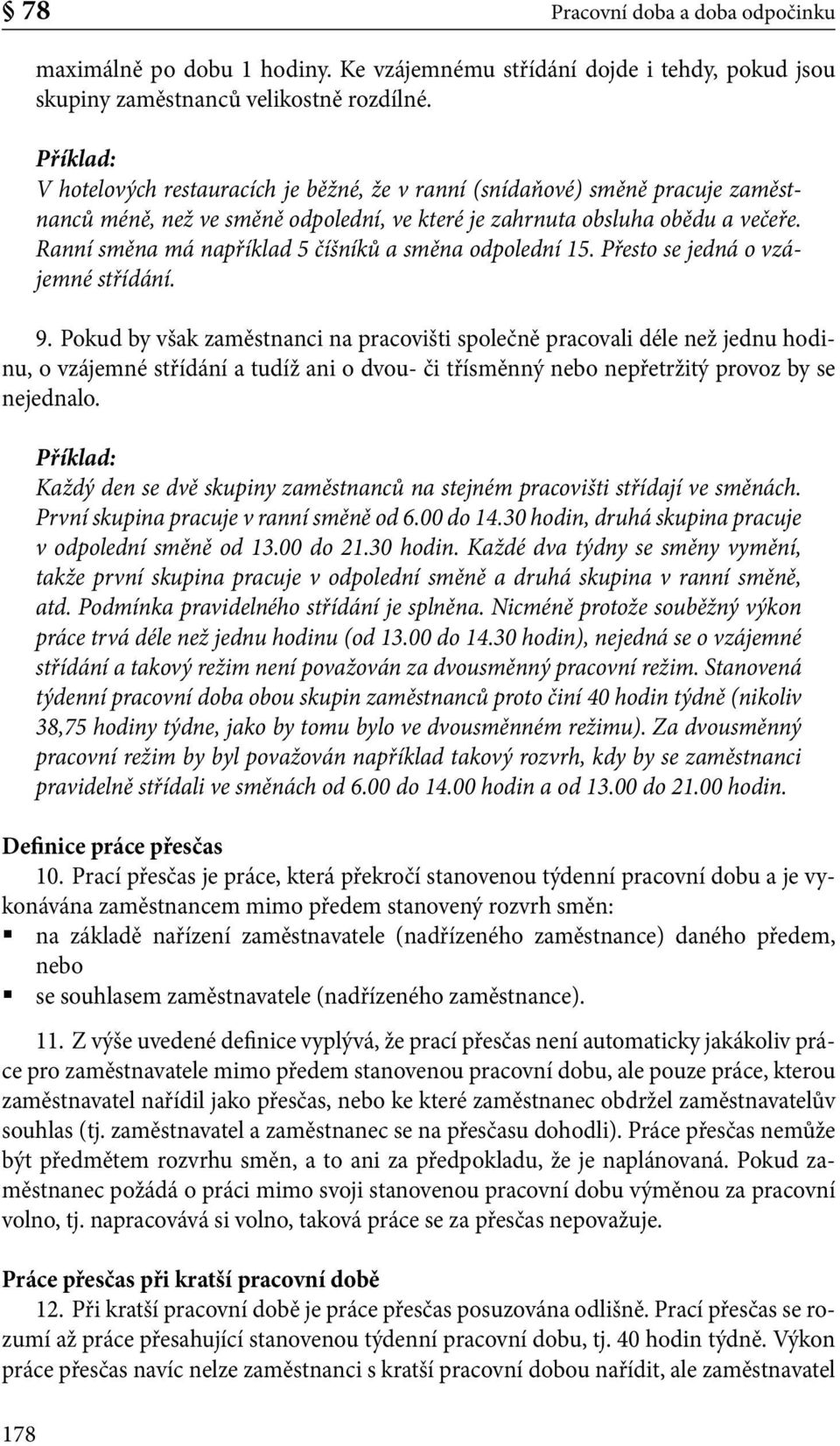 § 78 Pracovní doba a doba odpočinku

maximálně po dobu 1 hodiny. Ke vzájemnému střídání dojde i tehdy, pokud jsou skupiny zaměstnanců velikostně rozdílné.

Příklad:
V hotelových restauracích je běžné, že v ranní (snídaňové) směně pracuje zaměstnanců méně, než ve směně odpolední, ve které je zahrnuta obsluha obědu a večeře. Ranní směna má například 5 číšníků a směna odpolední 15. Přesto se jedná o vzájemné střídání.

9. Pokud by však zaměstnanci na pracovišti společně pracovali déle než jednu hodinu, o vzájemné střídání a tudíž ani o dvou- či třísměnný nebo nepřetržitý provoz by se nejednalo.

Příklad:
Každý den se dvě skupiny zaměstnanců na stejném pracovišti střídají ve směnách. První skupina pracuje v ranní směně od 6.00 do 14.30 hodin, druhá skupina pracuje v odpolední směně od 13.00 do 21.30 hodin. Každé dva týdny se směny vymění, takže první skupina pracuje v odpolední směně a druhá skupina v ranní směně, atd. Podmínka pravidelného střídání je splněna. Nicméně protože souběžný výkon práce trvá déle než jednu hodinu (od 13.00 do 14.30 hodin), nejedná se o vzájemné střídání a takový režim není považován za dvousměnný pracovní režim. Stanovená týdenní pracovní doba obou skupin zaměstnanců proto činí 40 hodin týdně (nikoliv 38,75 hodiny týdne, jako by tomu bylo ve dvousměnném režimu). Za dvousměnný pracovní režim by byl považován například takový rozvrh, kdy by se zaměstnanci pravidelně střídali ve směnách od 6.00 do 14.00 hodin a od 13.00 do 21.00 hodin.

Definice práce přesčas
10. Prací přesčas je práce, která překročí stanovenou týdenní pracovní dobu a je vykonávána zaměstnancem mimo předem stanovený rozvrh směn:
▪ na základě nařízení zaměstnavatele (nadřízeného zaměstnance) daného předem, nebo
▪ se souhlasem zaměstnavatele (nadřízeného zaměstnance).

11. Z výše uvedené definice vyplývá, že prací přesčas není automaticky jakákoliv práce pro zaměstnavatele mimo předem stanovenou pracovní dobu, ale pouze práce, kterou zaměstnavatel nařídil jako přesčas, nebo ke které zaměstnanec obdržel zaměstnavatelův souhlas (tj. zaměstnavatel a zaměstnanec se na přesčasu dohodli). Práce přesčas nemůže být předmětem rozvrhu směn, a to ani za předpokladu, že je naplánovaná. Pokud zaměstnanec požádá o práci mimo svoji stanovenou pracovní dobu výměnou za pracovní volno, tj. napracovává si volno, taková práce se za přesčas nepovažuje.

Práce přesčas při kratší pracovní době
12. Při kratší pracovní době je práce přesčas posuzována odlišně. Prací přesčas se rozumí až práce přesahující stanovenou týdenní pracovní dobu, tj. 40 hodin týdně. Výkon práce přesčas navíc nelze zaměstnanci s kratší pracovní dobou nařídit, ale zaměstnavatel

178